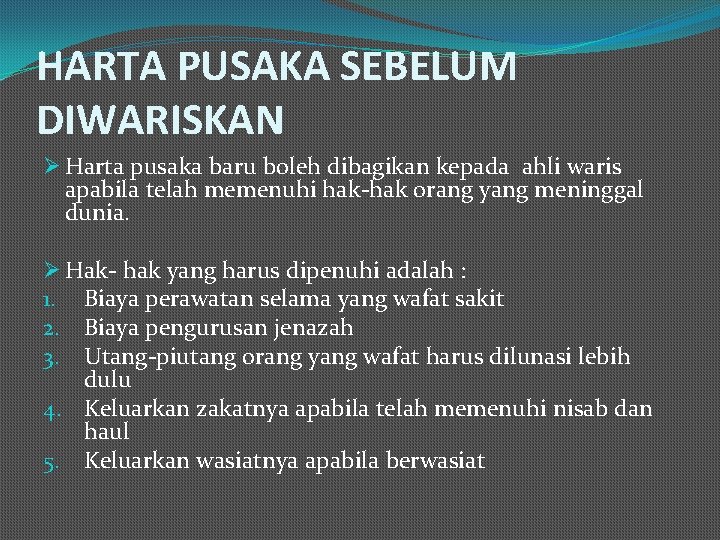 HARTA PUSAKA SEBELUM DIWARISKAN

➢ Harta pusaka baru boleh dibagikan kepada ahli waris apabila telah memenuhi hak-hak orang yang meninggal dunia.

➢ Hak- hak yang harus dipenuhi adalah :
1. Biaya perawatan selama yang wafat sakit
2. Biaya pengurusan jenazah
3. Utang-piutang orang yang wafat harus dilunasi lebih dulu
4. Keluarkan zakatnya apabila telah memenuhi nisab dan haul
5. Keluarkan wasiatnya apabila berwasiat